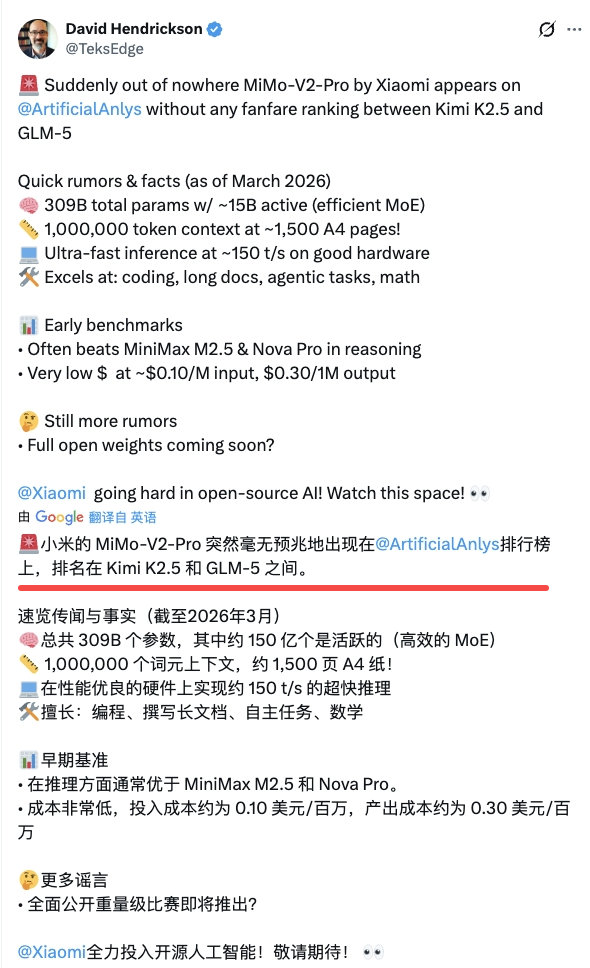 David Hendrickson
@TeksEdge

🚨 Suddenly out of nowhere MiMo-V2-Pro by Xiaomi appears on @ArtificialAnlys without any fanfare ranking between Kimi K2.5 and GLM-5

Quick rumors & facts (as of March 2026)
🧠 309B total params w/ ~15B active (efficient MoE)
📏 1,000,000 token context at ~1,500 A4 pages!
💻 Ultra-fast inference at ~150 t/s on good hardware
🛠️ Excels at: coding, long docs, agentic tasks, math

📊 Early benchmarks
• Often beats MiniMax M2.5 & Nova Pro in reasoning
• Very low $ at ~$0.10/M input, $0.30/1M output

🤔 Still more rumors
• Full open weights coming soon?

@Xiaomi going hard in open-source AI! Watch this space! 👀

由 Google 翻译自 英语

🚨 小米的 MiMo-V2-Pro 突然毫无预兆地出现在@ArtificialAnlys排行榜上，排名在 Kimi K2.5 和 GLM-5 之间。

速览传闻与事实（截至2026年3月）
🧠 总共 309B 个参数，其中约 150 亿个是活跃的（高效的 MoE）
📏 1,000,000 个词元上下文，约 1,500 页 A4 纸！
💻 在性能优良的硬件上实现约 150 t/s 的超快推理
🛠️ 擅长：编程、撰写长文档、自主任务、数学

📊 早期基准
• 在推理方面通常优于 MiniMax M2.5 和 Nova Pro。
• 成本非常低，投入成本约为 0.10 美元/百万，产出成本约为 0.30 美元/百万

🤔 更多谣言
• 全面公开重量级比赛即将推出?

@Xiaomi全力投入开源人工智能！敬请期待！ 👀